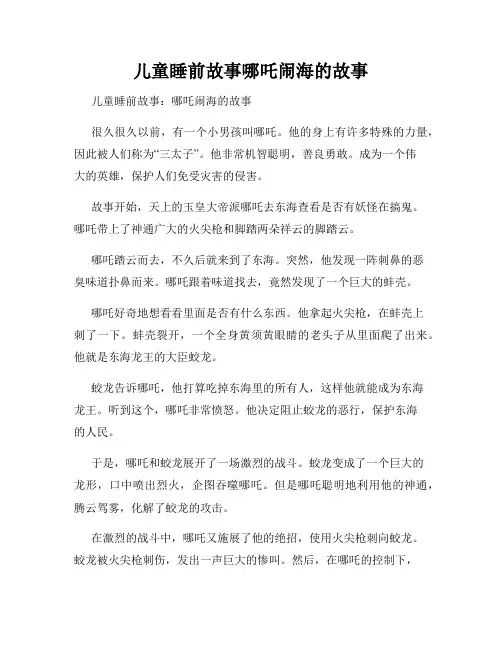 儿童睡前故事哪吒闹海的故事

儿童睡前故事：哪吒闹海的故事

很久很久以前，有一个小男孩叫哪吒。他的身上有许多特殊的力量，因此被人们称为“三太子”。他非常机智聪明，善良勇敢。成为一个伟大的英雄，保护人们免受灾害的侵害。

故事开始，天上的玉皇大帝派哪吒去东海查看是否有妖怪在搞鬼。哪吒带上了神通广大的火尖枪和脚踏两朵祥云的脚踏云。

哪吒踏云而去，不久后就来到了东海。突然，他发现一阵刺鼻的恶臭味道扑鼻而来。哪吒跟着味道找去，竟然发现了一个巨大的蚌壳。

哪吒好奇地想看看里面是否有什么东西。他拿起火尖枪，在蚌壳上刺了一下。蚌壳裂开，一个全身黄须黄眼睛的老头子从里面爬了出来。他就是东海龙王的大臣蛟龙。

蛟龙告诉哪吒，他打算吃掉东海里的所有人，这样他就能成为东海龙王。听到这个，哪吒非常愤怒。他决定阻止蛟龙的恶行，保护东海的人民。

于是，哪吒和蛟龙展开了一场激烈的战斗。蛟龙变成了一个巨大的龙形，口中喷出烈火，企图吞噬哪吒。但是哪吒聪明地利用他的神通，腾云驾雾，化解了蛟龙的攻击。

在激烈的战斗中，哪吒又施展了他的绝招，使用火尖枪刺向蛟龙。蛟龙被火尖枪刺伤，发出一声巨大的惨叫。然后，在哪吒的控制下，